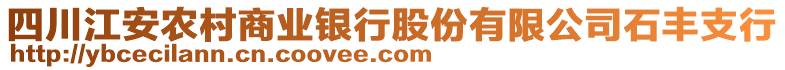 四川江安农村商业银行股份有限公司石丰支行
http://ybcecilann.cn.coovee.com